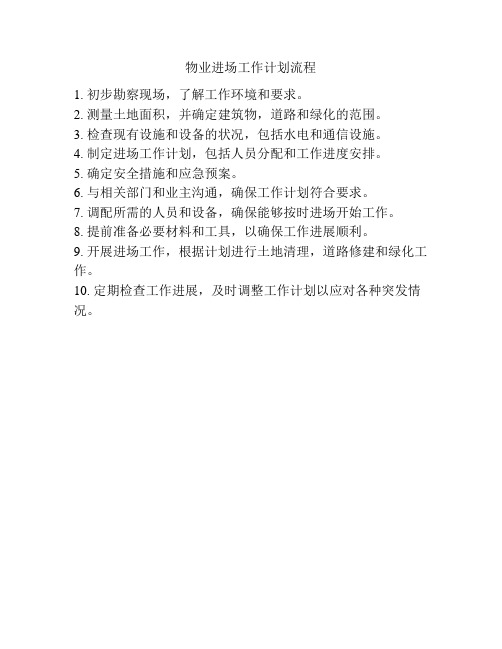 物业进场工作计划流程

1. 初步勘察现场，了解工作环境和要求。
2. 测量土地面积，并确定建筑物，道路和绿化的范围。
3. 检查现有设施和设备的状况，包括水电和通信设施。
4. 制定进场工作计划，包括人员分配和工作进度安排。
5. 确定安全措施和应急预案。
6. 与相关部门和业主沟通，确保工作计划符合要求。
7. 调配所需的人员和设备，确保能够按时进场开始工作。
8. 提前准备必要材料和工具，以确保工作进展顺利。
9. 开展进场工作，根据计划进行土地清理，道路修建和绿化工作。
10. 定期检查工作进展，及时调整工作计划以应对各种突发情况。